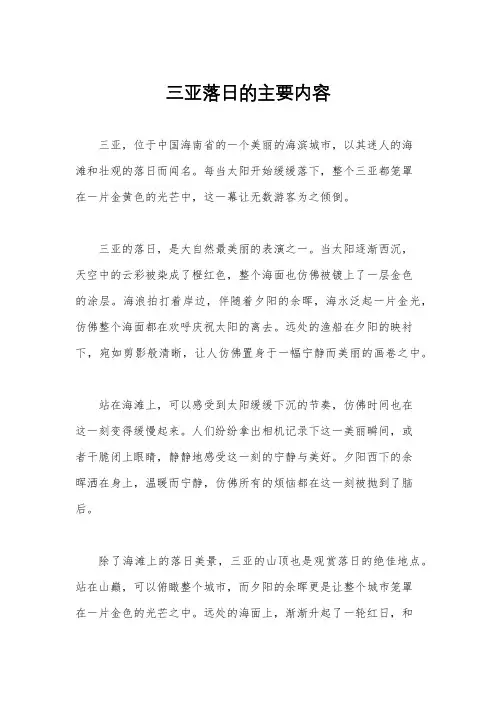 三亚落日的主要内容

三亚，位于中国海南省的一个美丽的海滨城市，以其迷人的海滩和壮观的落日而闻名。每当太阳开始缓缓落下，整个三亚都笼罩在一片金黄色的光芒中，这一幕让无数游客为之倾倒。

三亚的落日，是大自然最美丽的表演之一。当太阳逐渐西沉，天空中的云彩被染成了橙红色，整个海面也仿佛被镀上了一层金色的涂层。海浪拍打着岸边，伴随着夕阳的余晖，海水泛起一片金光，仿佛整个海面都在欢呼庆祝太阳的离去。远处的渔船在夕阳的映衬下，宛如剪影般清晰，让人仿佛置身于一幅宁静而美丽的画卷之中。

站在海滩上，可以感受到太阳缓缓下沉的节奏，仿佛时间也在这一刻变得缓慢起来。人们纷纷拿出相机记录下这一美丽瞬间，或者干脆闭上眼睛，静静地感受这一刻的宁静与美好。夕阳西下的余晖洒在身上，温暖而宁静，仿佛所有的烦恼都在这一刻被抛到了脑后。

除了海滩上的落日美景，三亚的山顶也是观赏落日的绝佳地点。站在山巅，可以俯瞰整个城市，而夕阳的余晖更是让整个城市笼罩在一片金色的光芒之中。远处的海面上，渐渐升起了一轮红日，和